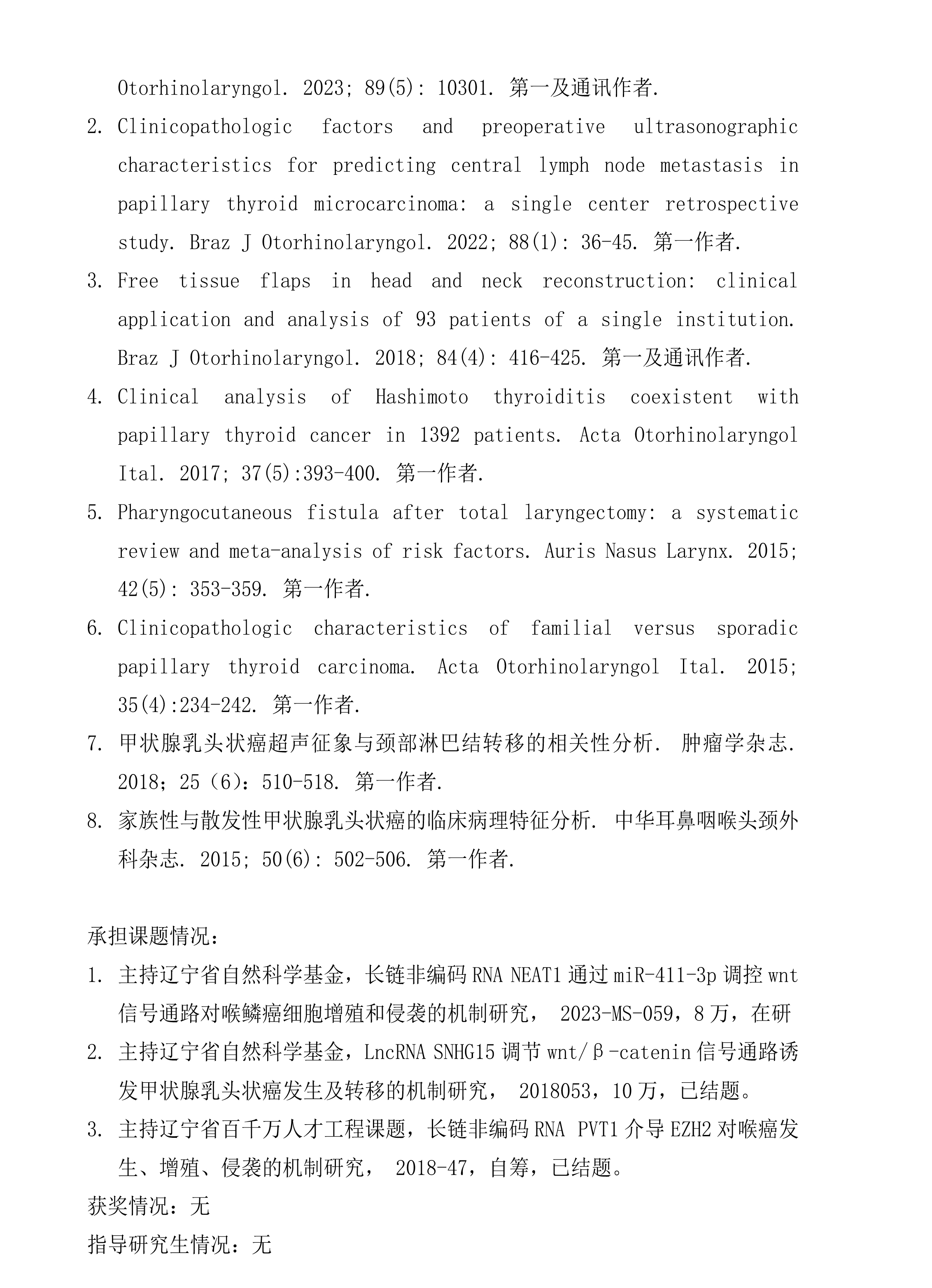 Otorhinolaryngol. 2023; 89(5): 10301. 第一及通讯作者.

2. Clinicopathologic factors and preoperative ultrasonographic characteristics for predicting central lymph node metastasis in papillary thyroid microcarcinoma: a single center retrospective study. Braz J Otorhinolaryngol. 2022; 88(1): 36-45. 第一作者.

3. Free tissue flaps in head and neck reconstruction: clinical application and analysis of 93 patients of a single institution. Braz J Otorhinolaryngol. 2018; 84(4): 416-425. 第一及通讯作者.

4. Clinical analysis of Hashimoto thyroiditis coexistent with papillary thyroid cancer in 1392 patients. Acta Otorhinolaryngol Ital. 2017; 37(5):393-400. 第一作者.

5. Pharyngocutaneous fistula after total laryngectomy: a systematic review and meta-analysis of risk factors. Auris Nasus Larynx. 2015; 42(5): 353-359. 第一作者.

6. Clinicopathologic characteristics of familial versus sporadic papillary thyroid carcinoma. Acta Otorhinolaryngol Ital. 2015; 35(4):234-242. 第一作者.

7. 甲状腺乳头状癌超声征象与颈部淋巴结转移的相关性分析. 肿瘤学杂志. 2018; 25（6）: 510-518. 第一作者.

8. 家族性与散发性甲状腺乳头状癌的临床病理特征分析. 中华耳鼻咽喉头颈外科杂志. 2015; 50(6): 502-506. 第一作者.

承担课题情况：

1. 主持辽宁省自然科学基金，长链非编码 RNA NEAT1 通过 miR-411-3p 调控 wnt 信号通路对喉鳞癌细胞增殖和侵袭的机制研究， 2023-MS-059，8 万，在研

2. 主持辽宁省自然科学基金，LncRNA SNHG15 调节 wnt/β-catenin 信号通路诱发甲状腺乳头状癌发生及转移的机制研究， 2018053，10 万，已结题。

3. 主持辽宁省百千万人才工程课题，长链非编码 RNA PVT1 介导 EZH2 对喉癌发生、增殖、侵袭的机制研究， 2018-47，自筹，已结题。

获奖情况：无

指导研究生情况：无